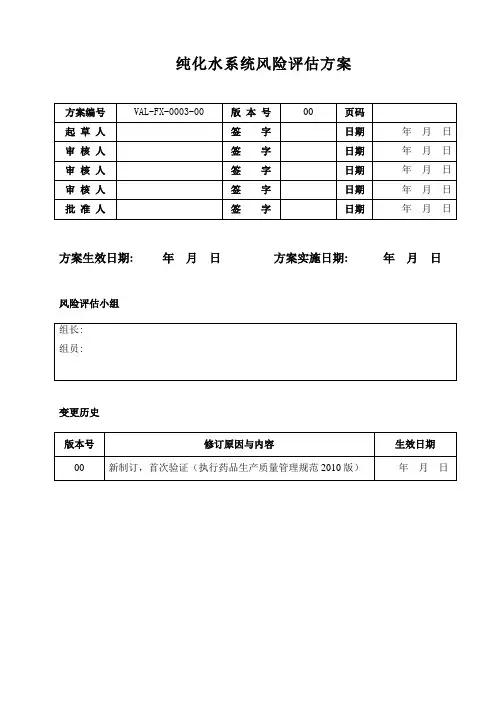 纯化水系统风险评估方案

| 方案编号 | VAL-FX-0003-00 | 版 本 号 | 00 | 页码 | |
|---|---|---|---|---|---|
| 起 草 人 | | 签 字 | | 日期 | 年 月 日 |
| 审 核 人 | | 签 字 | | 日期 | 年 月 日 |
| 审 核 人 | | 签 字 | | 日期 | 年 月 日 |
| 审 核 人 | | 签 字 | | 日期 | 年 月 日 |
| 批 准 人 | | 签 字 | | 日期 | 年 月 日 |

方案生效日期: 年 月 日 方案实施日期: 年 月 日

风险评估小组

组长:
组员:

变更历史

| 版本号 | 修订原因与内容 | 生效日期 |
|---|---|---|
| 00 | 新制订，首次验证（执行药品生产质量管理规范 2010 版） | 年 月 日 |